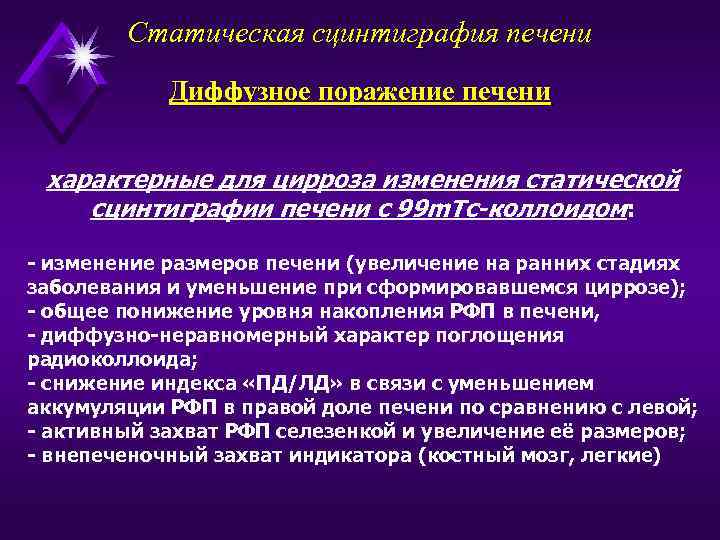 Статическая сцинтиграфия печени

Диффузное поражение печени

характерные для цирроза изменения статической сцинтиграфии печени с 99mTc-коллоидом:

- изменение размеров печени (увеличение на ранних стадиях заболевания и уменьшение при сформировавшемся циррозе);
- общее понижение уровня накопления РФП в печени,
- диффузно-неравномерный характер поглощения радиоколлоида;
- снижение индекса «ПД/ЛД» в связи с уменьшением аккумуляции РФП в правой доле печени по сравнению с левой;
- активный захват РФП селезенкой и увеличение её размеров;
- внепеченочный захват индикатора (костный мозг, легкие)